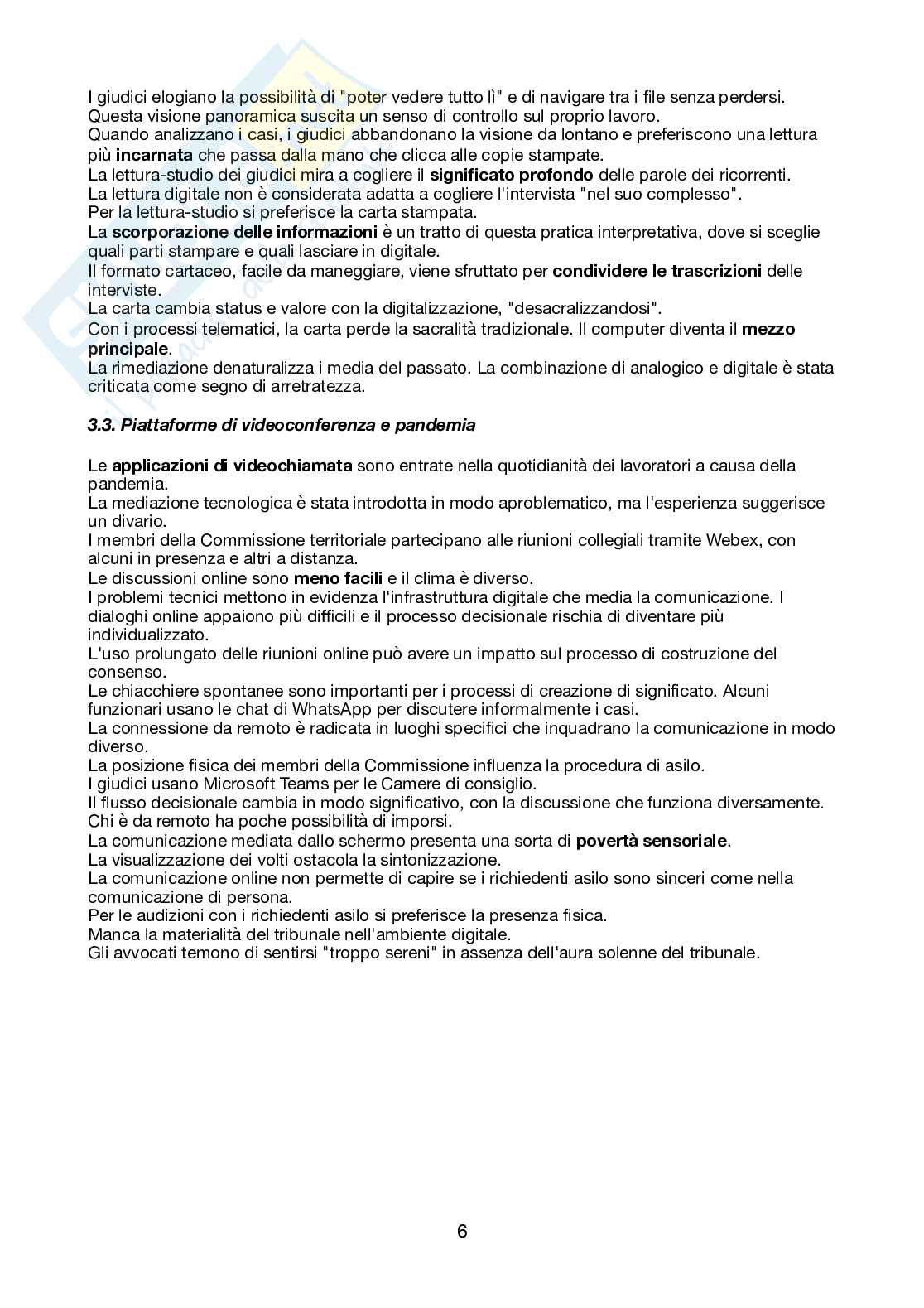 I giudici elogiano la possibilità di "poter vedere tutto lì" e di navigare tra i file senza perdersi.
Questa visione panoramica suscita un senso di controllo sul proprio lavoro.
Quando analizzano i casi, i giudici abbandonano la visione da lontano e preferiscono una lettura più incarnata che passa dalla mano che clicca alle copie stampate.
La lettura-studio dei giudici mira a cogliere il significato profondo delle parole dei ricorrenti.
La lettura digitale non è considerata adatta a cogliere l'intervista "nel suo complesso".
Per la lettura-studio si preferisce la carta stampata.
La scorporazione delle informazioni è un tratto di questa pratica interpretativa, dove si sceglie quali parti stampare e quali lasciare in digitale.
Il formato cartaceo, facile da maneggiare, viene sfruttato per condividere le trascrizioni delle interviste.
La carta cambia status e valore con la digitalizzazione, "desacralizzandosi".
Con i processi telematici, la carta perde la sacralità tradizionale. Il computer diventa il mezzo principale.
La rimediazione denaturalizza i media del passato. La combinazione di analogico e digitale è stata criticata come segno di arretratezza.

3.3. Piattaforme di videoconferenza e pandemia

Le applicazioni di videochiamata sono entrate nella quotidianità dei lavoratori a causa della pandemia.
La mediazione tecnologica è stata introdotta in modo aproblematico, ma l'esperienza suggerisce un divario.
I membri della Commissione territoriale partecipano alle riunioni collegiali tramite Webex, con alcuni in presenza e altri a distanza.
Le discussioni online sono meno facili e il clima è diverso.
I problemi tecnici mettono in evidenza l'infrastruttura digitale che media la comunicazione. I dialoghi online appaiono più difficili e il processo decisionale rischia di diventare più individualizzato.
L'uso prolungato delle riunioni online può avere un impatto sul processo di costruzione del consenso.
Le chiacchiere spontanee sono importanti per i processi di creazione di significato. Alcuni funzionari usano le chat di WhatsApp per discutere informalmente i casi.
La connessione da remoto è radicata in luoghi specifici che inquadrano la comunicazione in modo diverso.
La posizione fisica dei membri della Commissione influenza la procedura di asilo.
I giudici usano Microsoft Teams per le Camere di consiglio.
Il flusso decisionale cambia in modo significativo, con la discussione che funziona diversamente. Chi è da remoto ha poche possibilità di imporsi.
La comunicazione mediata dallo schermo presenta una sorta di povertà sensoriale.
La visualizzazione dei volti ostacola la sintonizzazione.
La comunicazione online non permette di capire se i richiedenti asilo sono sinceri come nella comunicazione di persona.
Per le audizioni con i richiedenti asilo si preferisce la presenza fisica.
Manca la materialità del tribunale nell'ambiente digitale.
Gli avvocati temono di sentirsi "troppo sereni" in assenza dell'aura solenne del tribunale.

6